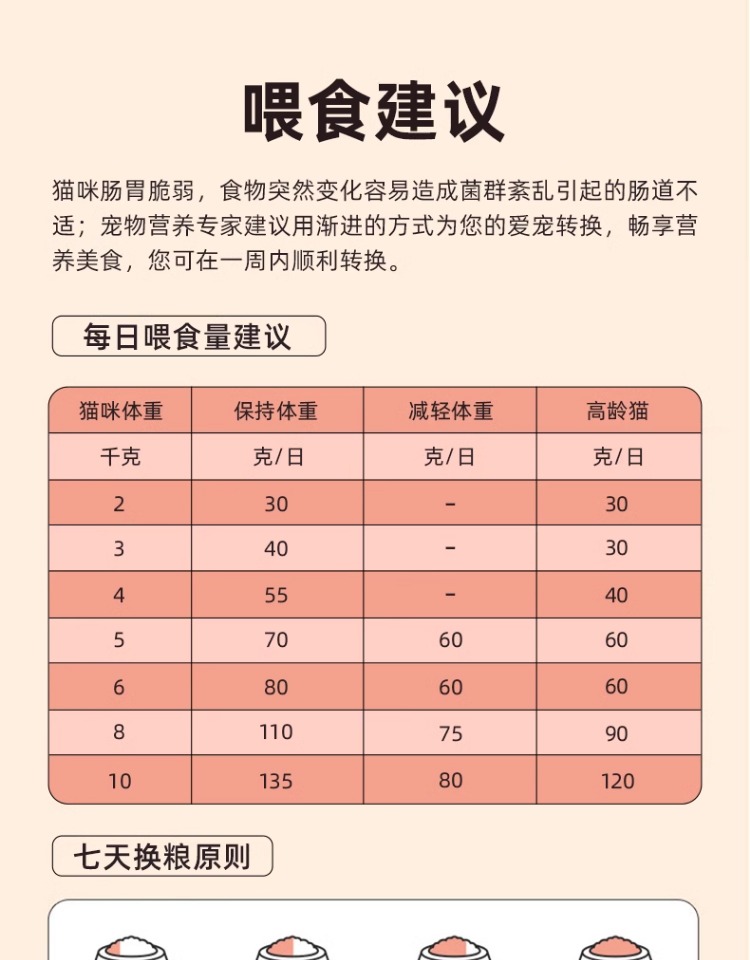 喂食建议

猫咪肠胃脆弱，食物突然变化容易造成菌群紊乱引起的肠道不适；宠物营养专家建议用渐进的方式为您的爱宠转换，畅享营养美食，您可在一周内顺利转换。

每日喂食量建议

| 猫咪体重 | 保持体重 | 减轻体重 | 高龄猫 |
|---|---|---|---|
| 千克 | 克/日 | 克/日 | 克/日 |
| 2 | 30 | - | 30 |
| 3 | 40 | - | 30 |
| 4 | 55 | - | 40 |
| 5 | 70 | 60 | 60 |
| 6 | 80 | 60 | 60 |
| 8 | 110 | 75 | 90 |
| 10 | 135 | 80 | 120 |

七天换粮原则